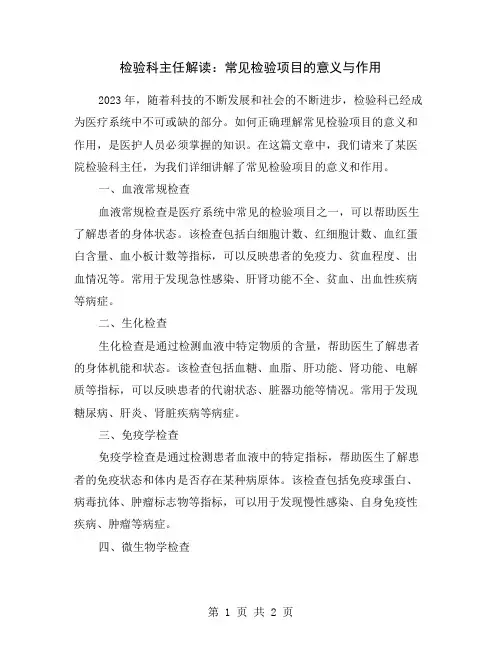 检验科主任解读：常见检验项目的意义与作用

2023 年，随着科技的不断发展和社会的不断进步，检验科已经成为医疗系统中不可或缺的部分。如何正确理解常见检验项目的意义和作用，是医护人员必须掌握的知识。在这篇文章中，我们请来了某医院检验科主任，为我们详细讲解了常见检验项目的意义和作用。

一、血液常规检查

血液常规检查是医疗系统中常见的检验项目之一，可以帮助医生了解患者的身体状态。该检查包括白细胞计数、红细胞计数、血红蛋白含量、血小板计数等指标，可以反映患者的免疫力、贫血程度、出血情况等。常用于发现急性感染、肝肾功能不全、贫血、出血性疾病等病症。

二、生化检查

生化检查是通过检测血液中特定物质的含量，帮助医生了解患者的身体机能和状态。该检查包括血糖、血脂、肝功能、肾功能、电解质等指标，可以反映患者的代谢状态、脏器功能等情况。常用于发现糖尿病、肝炎、肾脏疾病等病症。

三、免疫学检查

免疫学检查是通过检测患者血液中的特定指标，帮助医生了解患者的免疫状态和体内是否存在某种病原体。该检查包括免疫球蛋白、病毒抗体、肿瘤标志物等指标，可以用于发现慢性感染、自身免疫性疾病、肿瘤等病症。

四、微生物学检查

第 1 页 共 2 页